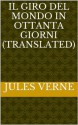 IL GIRO DEL MONDO IN OTTANTA GIORNI (TRANSLATED)

JULES VERNE